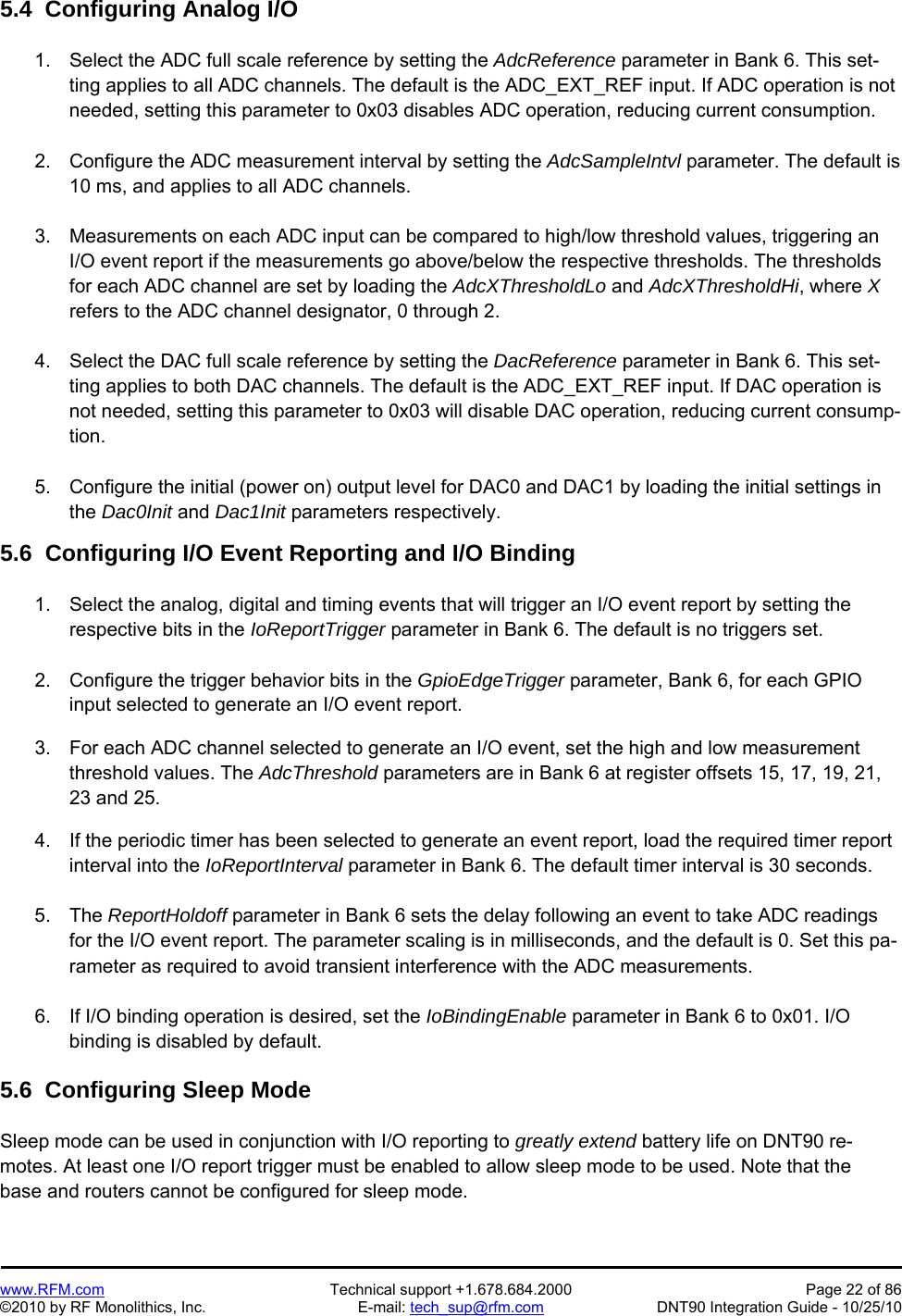 5.4 Configuring Analog I/O

1. Select the ADC full scale reference by setting the AdcReference parameter in Bank 6. This setting applies to all ADC channels. The default is the ADC_EXT_REF input. If ADC operation is not needed, setting this parameter to 0x03 disables ADC operation, reducing current consumption.

2. Configure the ADC measurement interval by setting the AdcSampleIntvl parameter. The default is 10 ms, and applies to all ADC channels.

3. Measurements on each ADC input can be compared to high/low threshold values, triggering an I/O event report if the measurements go above/below the respective thresholds. The thresholds for each ADC channel are set by loading the AdcXThresholdLo and AdcXThresholdHi, where X refers to the ADC channel designator, 0 through 2.

4. Select the DAC full scale reference by setting the DacReference parameter in Bank 6. This setting applies to both DAC channels. The default is the ADC_EXT_REF input. If DAC operation is not needed, setting this parameter to 0x03 will disable DAC operation, reducing current consumption.

5. Configure the initial (power on) output level for DAC0 and DAC1 by loading the initial settings in the Dac0Init and Dac1Init parameters respectively.

5.6 Configuring I/O Event Reporting and I/O Binding

1. Select the analog, digital and timing events that will trigger an I/O event report by setting the respective bits in the IoReportTrigger parameter in Bank 6. The default is no triggers set.

2. Configure the trigger behavior bits in the GpioEdgeTrigger parameter, Bank 6, for each GPIO input selected to generate an I/O event report.

3. For each ADC channel selected to generate an I/O event, set the high and low measurement threshold values. The AdcThreshold parameters are in Bank 6 at register offsets 15, 17, 19, 21, 23 and 25.

4. If the periodic timer has been selected to generate an event report, load the required timer report interval into the IoReportInterval parameter in Bank 6. The default timer interval is 30 seconds.

5. The ReportHoldoff parameter in Bank 6 sets the delay following an event to take ADC readings for the I/O event report. The parameter scaling is in milliseconds, and the default is 0. Set this parameter as required to avoid transient interference with the ADC measurements.

6. If I/O binding operation is desired, set the IoBindingEnable parameter in Bank 6 to 0x01. I/O binding is disabled by default.

5.6 Configuring Sleep Mode

Sleep mode can be used in conjunction with I/O reporting to greatly extend battery life on DNT90 remotes. At least one I/O report trigger must be enabled to allow sleep mode to be used. Note that the base and routers cannot be configured for sleep mode.

www.RFM.com
©2010 by RF Monolithics, Inc.
Technical support +1.678.684.2000
E-mail: tech_sup@rfm.com
Page 22 of 86
DNT90 Integration Guide - 10/25/10